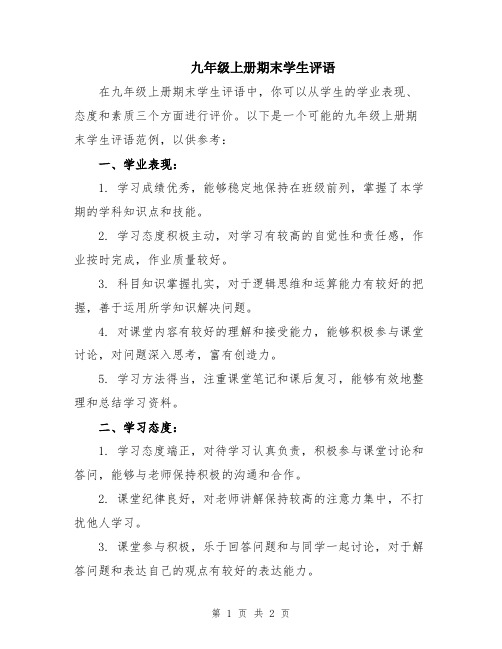 九年级上册期末学生评语

在九年级上册期末学生评语中，你可以从学生的学业表现、态度和素质三个方面进行评价。以下是一个可能的九年级上册期末学生评语范例，以供参考：

一、学业表现：

1. 学习成绩优秀，能够稳定地保持在班级前列，掌握了本学期的学科知识点和技能。

2. 学习态度积极主动，对学习有较高的自觉性和责任感，作业按时完成，作业质量较好。

3. 科目知识掌握扎实，对于逻辑思维和运算能力有较好的把握，善于运用所学知识解决问题。

4. 对课堂内容有较好的理解和接受能力，能够积极参与课堂讨论，对问题深入思考，富有创造力。

5. 学习方法得当，注重课堂笔记和课后复习，能够有效地整理和总结学习资料。

二、学习态度：

1. 学习态度端正，对待学习认真负责，积极参与课堂讨论和答问，能够与老师保持积极的沟通和合作。

2. 课堂纪律良好，对老师讲解保持较高的注意力集中，不打扰他人学习。

3. 课堂参与积极，乐于回答问题和与同学一起讨论，对于解答问题和表达自己的观点有较好的表达能力。

第 1 页 共 2 页